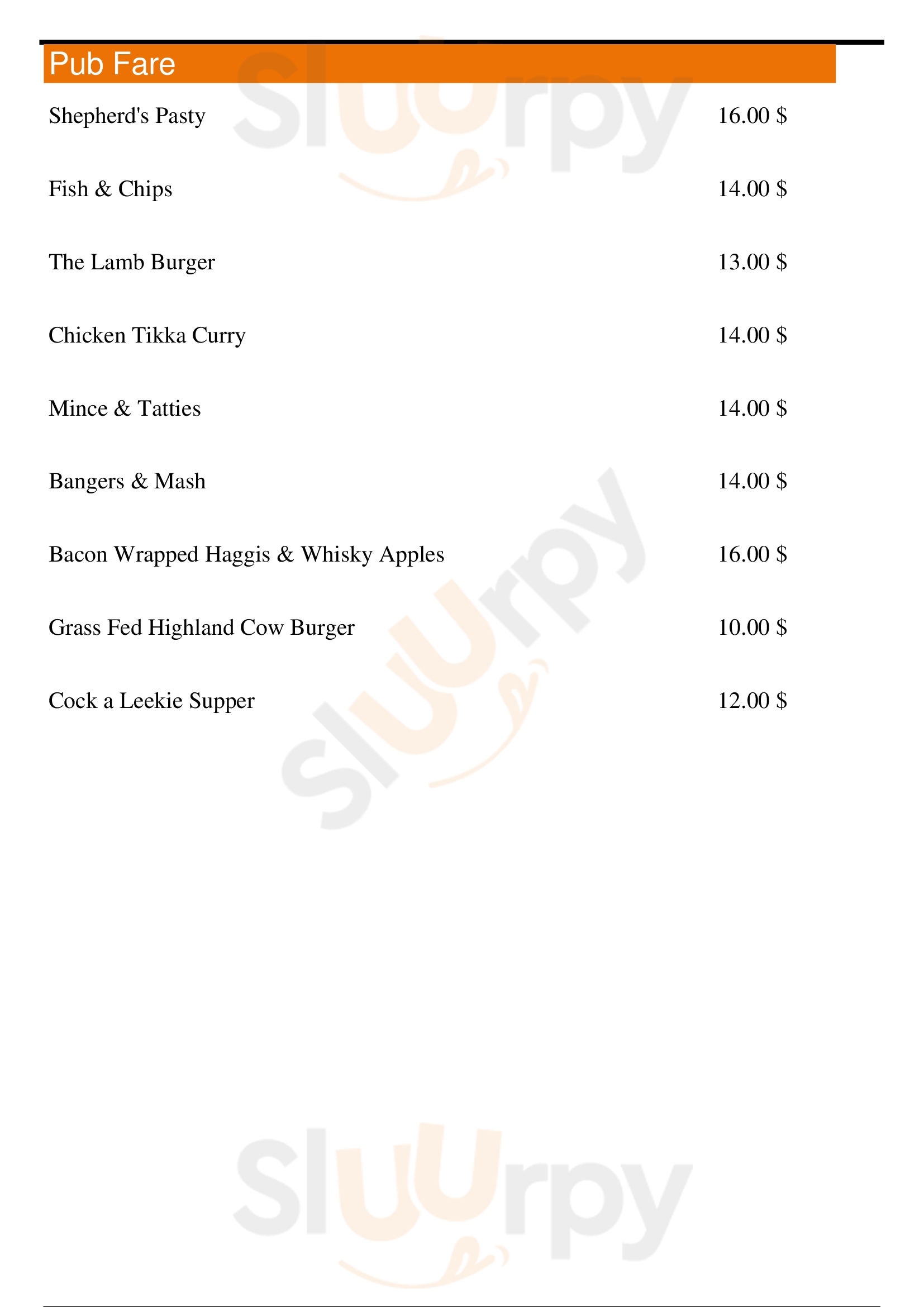 Pub Fare

Shepherd's Pasty 16.00 $

Fish & Chips 14.00 $

The Lamb Burger 13.00 $

Chicken Tikka Curry 14.00 $

Mince & Tatties 14.00 $

Bangers & Mash 14.00 $

Bacon Wrapped Haggis & Whisky Apples 16.00 $

Grass Fed Highland Cow Burger 10.00 $

Cock a Leekie Supper 12.00 $

Sluurpy